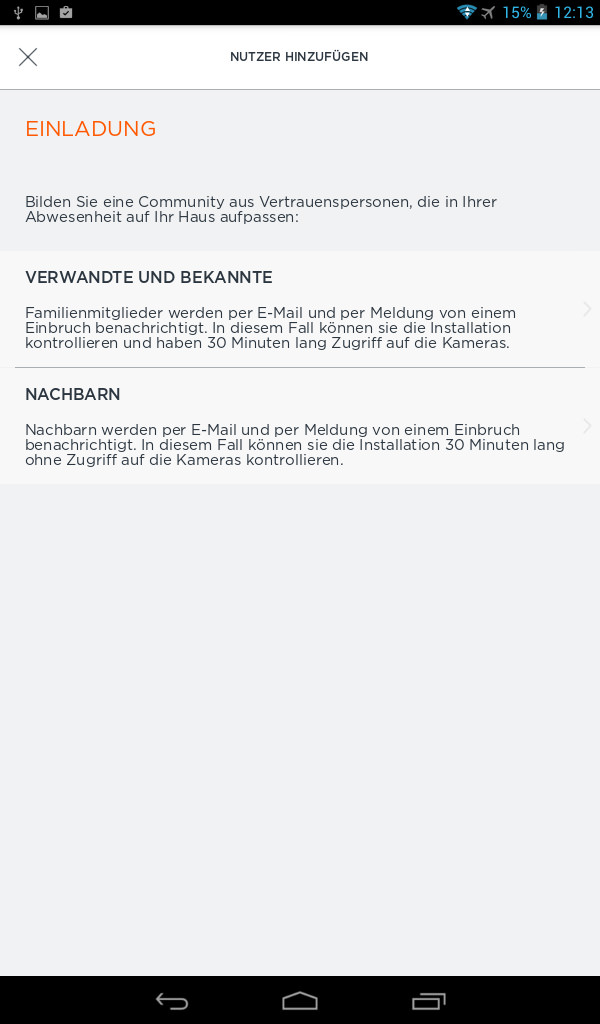 15% 12:13

NUTZER HINZUFÜGEN

EINLADUNG

Bilden Sie eine Community aus Vertrauenspersonen, die in Ihrer Abwesenheit auf Ihr Haus aufpassen:

VERWANDTE UND BEKANNTE

Familienmitglieder werden per E-Mail und per Meldung von einem Einbruch benachrichtigt. In diesem Fall können sie die Installation kontrollieren und haben 30 Minuten lang Zugriff auf die Kameras.

NACHBARN

Nachbarn werden per E-Mail und per Meldung von einem Einbruch benachrichtigt. In diesem Fall können sie die Installation 30 Minuten lang ohne Zugriff auf die Kameras kontrollieren.